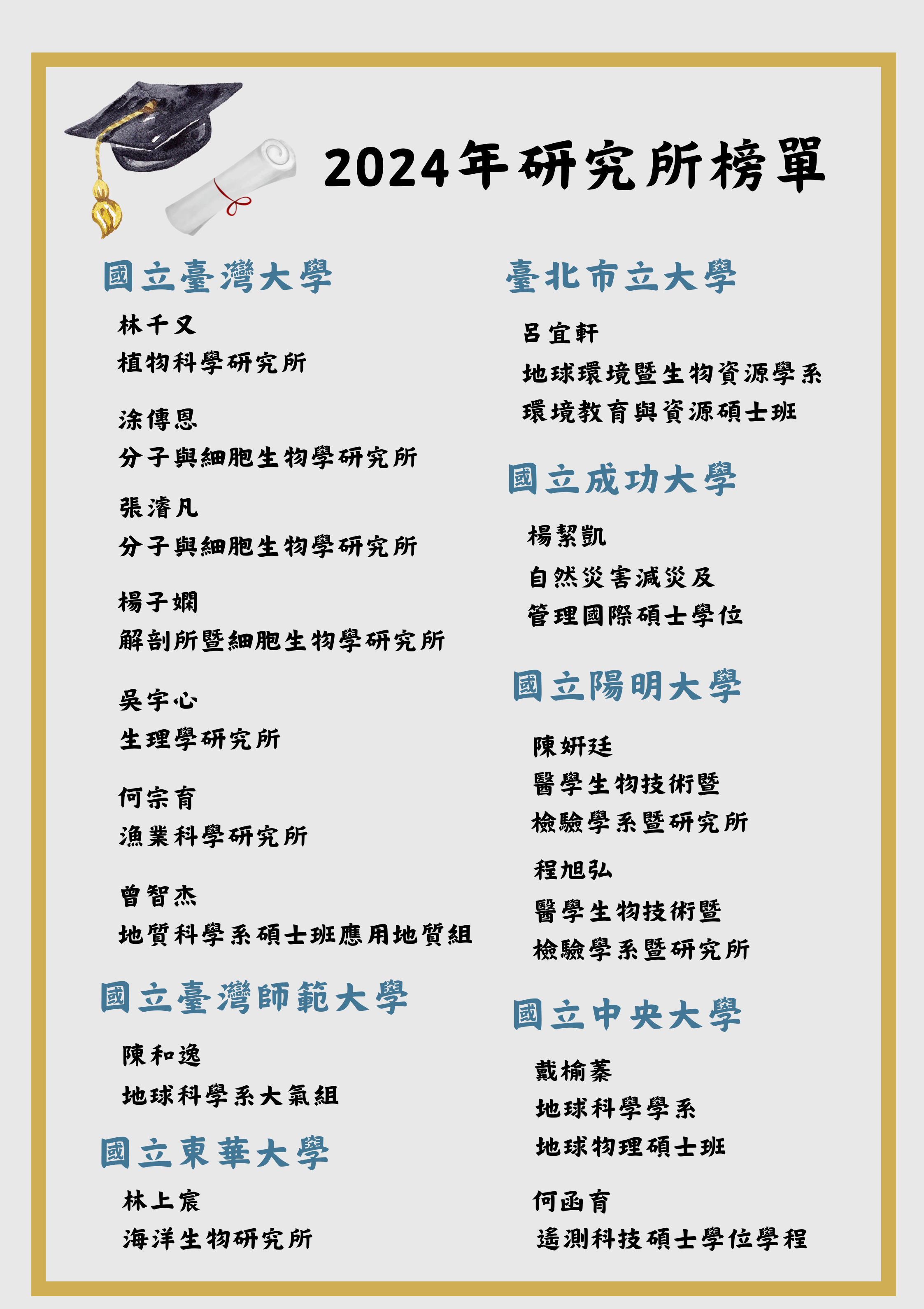 2024年研究所榜單

國立臺灣大學

林千又
植物科學研究所

涂傳恩
分子與細胞生物學研究所

張濬凡
分子與細胞生物學研究所

楊子嫻
解剖所暨細胞生物學研究所

吳宇心
生理學研究所

何宗育
漁業科學研究所

曾智杰
地質科學系碩士班應用地質組

國立臺灣師範大學

陳和逸
地球科學系大氣組

國立東華大學

林上宸
海洋生物研究所

臺北市立大學

呂宜軒
地球環境暨生物資源學系
環境教育與資源碩士班

國立成功大學

楊絜凱
自然災害減災及
管理國際碩士學位

國立陽明大學

陳妍廷
醫學生物技術暨
檢驗學系暨研究所

程旭弘
醫學生物技術暨
檢驗學系暨研究所

國立中央大學

戴榆蓁
地球科學學系
地球物理碩士班

何函育
遙測科技碩士學位學程